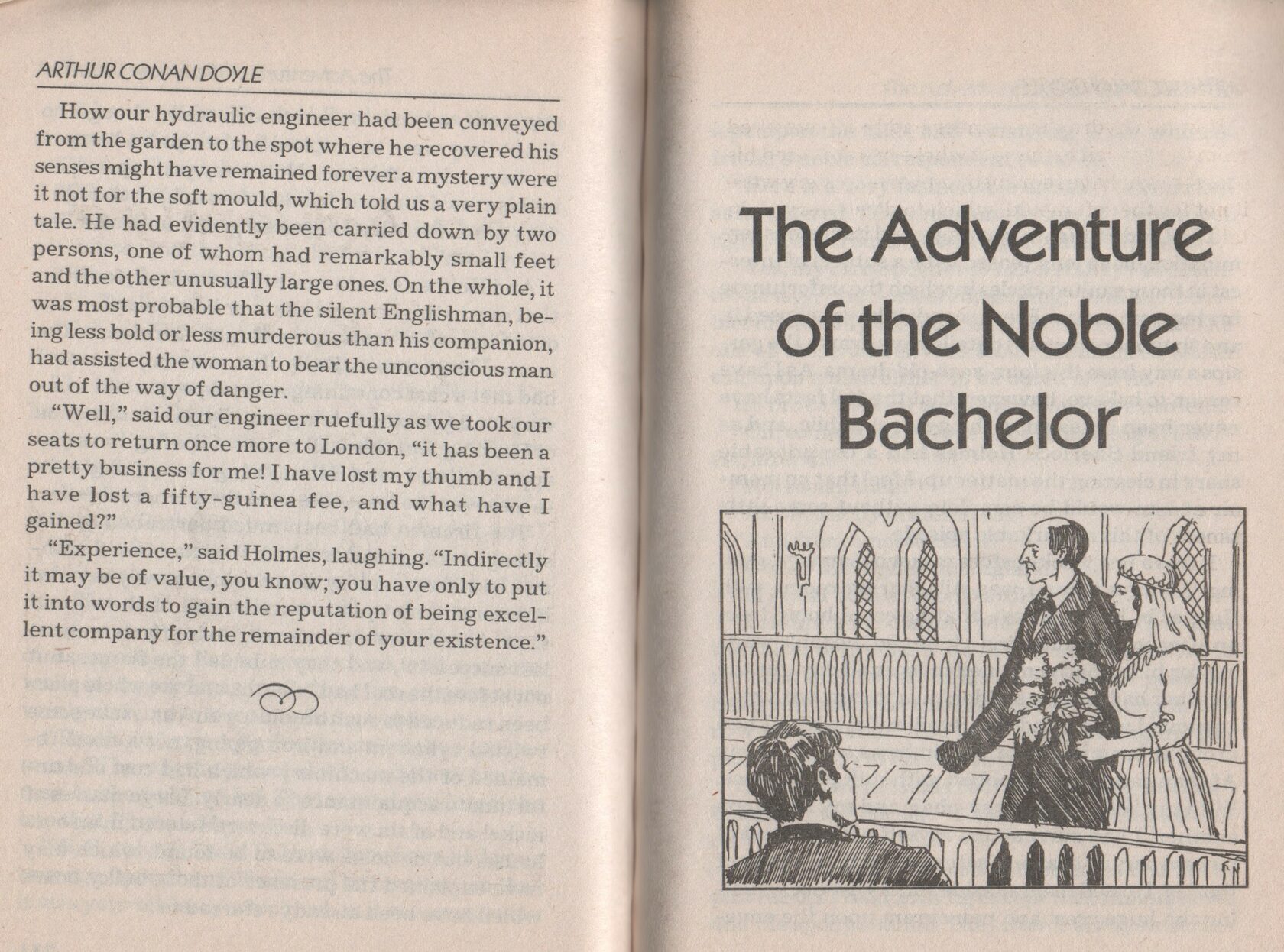 ARTHUR CONAN DOYLE

How our hydraulic engineer had been conveyed from the garden to the spot where he recovered his senses might have remained forever a mystery were it not for the soft mould, which told us a very plain tale. He had evidently been carried down by two persons, one of whom had remarkably small feet and the other unusually large ones. On the whole, it was most probable that the silent Englishman, being less bold or less murderous than his companion, had assisted the woman to bear the unconscious man out of the way of danger.

"Well," said our engineer ruefully as we took our seats to return once more to London, "it has been a pretty business for me! I have lost my thumb and I have lost a fifty-guinea fee, and what have I gained?"

"Experience," said Holmes, laughing. "Indirectly it may be of value, you know; you have only to put it into words to gain the reputation of being excellent company for the remainder of your existence."

The Adventure of the Noble Bachelor